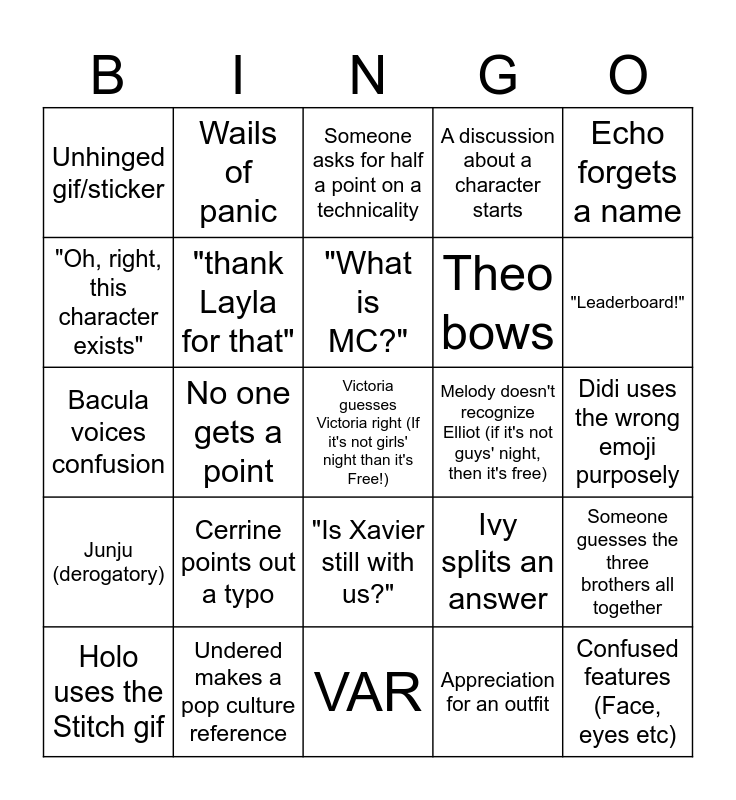 | B | I | N | G | O |
|---|---|---|---|---|
| Unhinged gif/sticker | Wails of panic | Someone asks for half a point on a technicality | A discussion about a character starts | Echo forgets a name |
| "Oh, right, this character exists" | "thank Layla for that" | "What is MC?" | Theo bows | "Leaderboard!" |
| Bacula voices confusion | No one gets a point | Victoria guesses Victoria right (If it's not girls' night than it's Free!) | Melody doesn't recognize Elliot (if it's not guys' night, then it's free) | Didi uses the wrong emoji purposely |
| Junju (derogatory) | Cerrine points out a typo | "Is Xavier still with us?" | Ivy splits an answer | Someone guesses the three brothers all together |
| Holo uses the Stitch gif | Undered makes a pop culture reference | VAR | Appreciation for an outfit | Confused features (Face, eyes etc) |